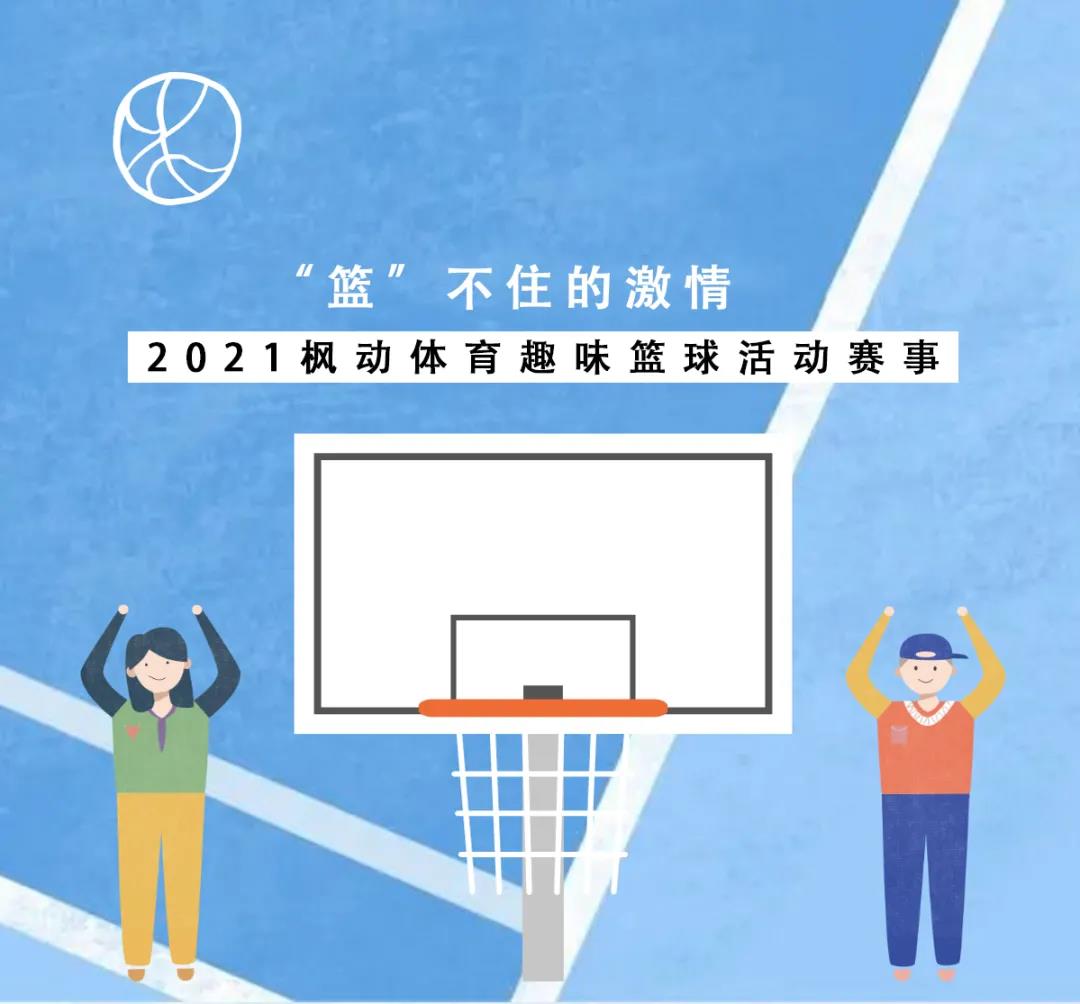 “篮”不住的激情

2021枫动体育趣味篮球活动赛事